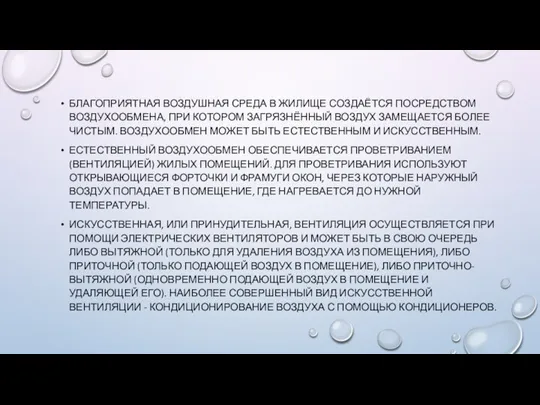 • БЛАГОПРИЯТНАЯ ВОЗДУШНАЯ СРЕДА В ЖИЛИЩЕ СОЗДАЁТСЯ ПОСРЕДСТВОМ ВОЗДУХООБМЕНА, ПРИ КОТОРОМ ЗАГРЯЗНЁННЫЙ ВОЗДУХ ЗАМЕЩАЕТСЯ БОЛЕЕ ЧИСТЫМ. ВОЗДУХООБМЕН МОЖЕТ БЫТЬ ЕСТЕСТВЕННЫМ И ИСКУССТВЕННЫМ.

• ЕСТЕСТВЕННЫЙ ВОЗДУХООБМЕН ОБЕСПЕЧИВАЕТСЯ ПРОВЕТРИВАНИЕМ (ВЕНТИЛЯЦИЕЙ) ЖИЛЫХ ПОМЕЩЕНИЙ. ДЛЯ ПРОВЕТРИВАНИЯ ИСПОЛЬЗУЮТ ОТКРЫВАЮЩИЕСЯ ФОРТОЧКИ И ФРАМУГИ ОКОН, ЧЕРЕЗ КОТОРЫЕ НАРУЖНЫЙ ВОЗДУХ ПОПАДАЕТ В ПОМЕЩЕНИЕ, ГДЕ НАГРЕВАЕТСЯ ДО НУЖНОЙ ТЕМПЕРАТУРЫ.

• ИСКУССТВЕННАЯ, ИЛИ ПРИНУДИТЕЛЬНАЯ, ВЕНТИЛЯЦИЯ ОСУЩЕСТВЛЯЕТСЯ ПРИ ПОМОЩИ ЭЛЕКТРИЧЕСКИХ ВЕНТИЛЯТОРОВ И МОЖЕТ БЫТЬ В СВОЮ ОЧЕРЕДЬ ЛИБО ВЫТЯЖНОЙ (ТОЛЬКО ДЛЯ УДАЛЕНИЯ ВОЗДУХА ИЗ ПОМЕЩЕНИЯ), ЛИБО ПРИТОЧНОЙ (ТОЛЬКО ПОДАЮЩЕЙ ВОЗДУХ В ПОМЕЩЕНИЕ), ЛИБО ПРИТОЧНО-ВЫТЯЖНОЙ (ОДНОВРЕМЕННО ПОДАЮЩЕЙ ВОЗДУХ В ПОМЕЩЕНИЕ И УДАЛЯЮЩЕЙ ЕГО). НАИБОЛЕЕ СОВЕРШЕННЫЙ ВИД ИСКУССТВЕННОЙ ВЕНТИЛЯЦИИ - КОНДИЦИОНИРОВАНИЕ ВОЗДУХА С ПОМОЩЬЮ КОНДИЦИОНЕРОВ.